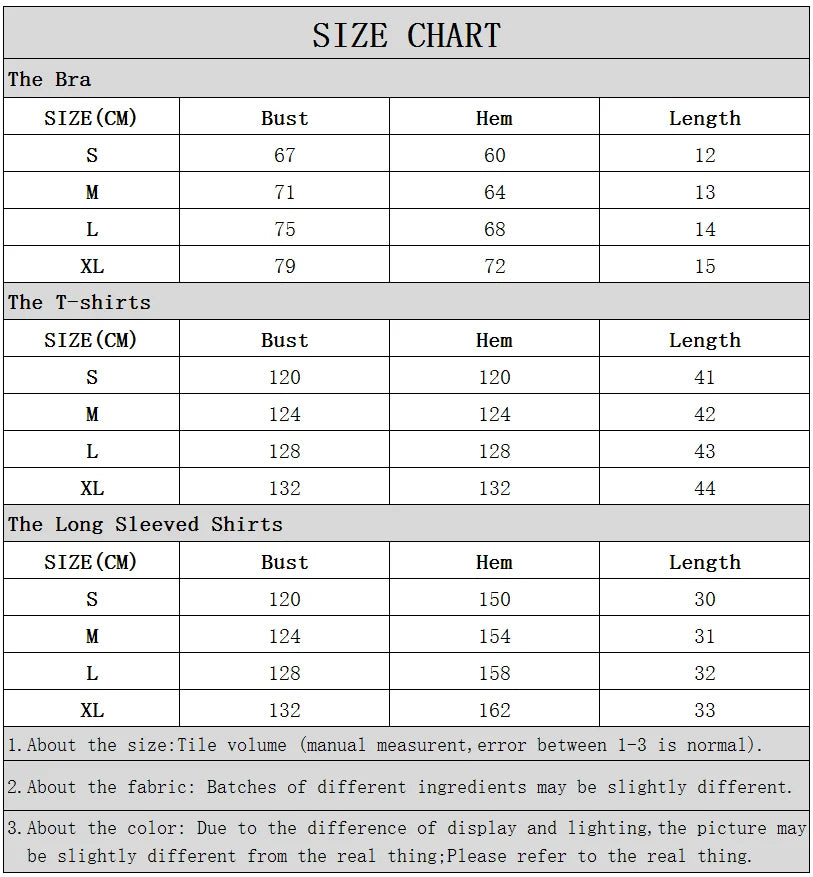 SIZE CHART

The Bra

| SIZE(CM) | Bust | Hem | Length |
|---|---|---|---|
| S | 67 | 60 | 12 |
| M | 71 | 64 | 13 |
| L | 75 | 68 | 14 |
| XL | 79 | 72 | 15 |

The T-shirts

| SIZE(CM) | Bust | Hem | Length |
|---|---|---|---|
| S | 120 | 120 | 41 |
| M | 124 | 124 | 42 |
| L | 128 | 128 | 43 |
| XL | 132 | 132 | 44 |

The Long Sleeved Shirts

| SIZE(CM) | Bust | Hem | Length |
|---|---|---|---|
| S | 120 | 150 | 30 |
| M | 124 | 154 | 31 |
| L | 128 | 158 | 32 |
| XL | 132 | 162 | 33 |

1.About the size:Tile volume (manual measurent,error between 1-3 is normal).

2.About the fabric: Batches of different ingredients may be slightly different.

3.About the color: Due to the difference of display and lighting,the picture may be slightly different from the real thing;Please refer to the real thing.